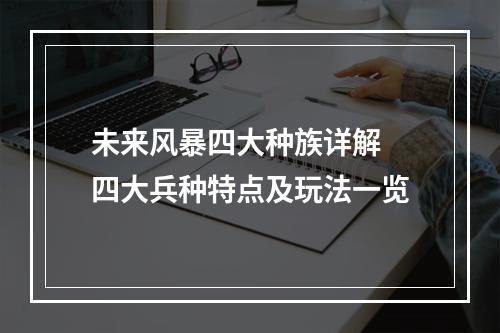 未来风暴四大种族详解
四大兵种特点及玩法一览